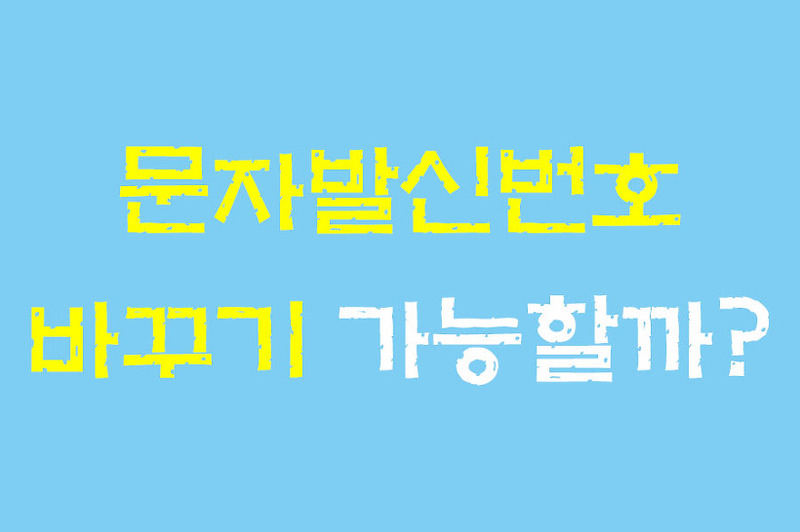 문자발신번호
바꾸기 가능할까?